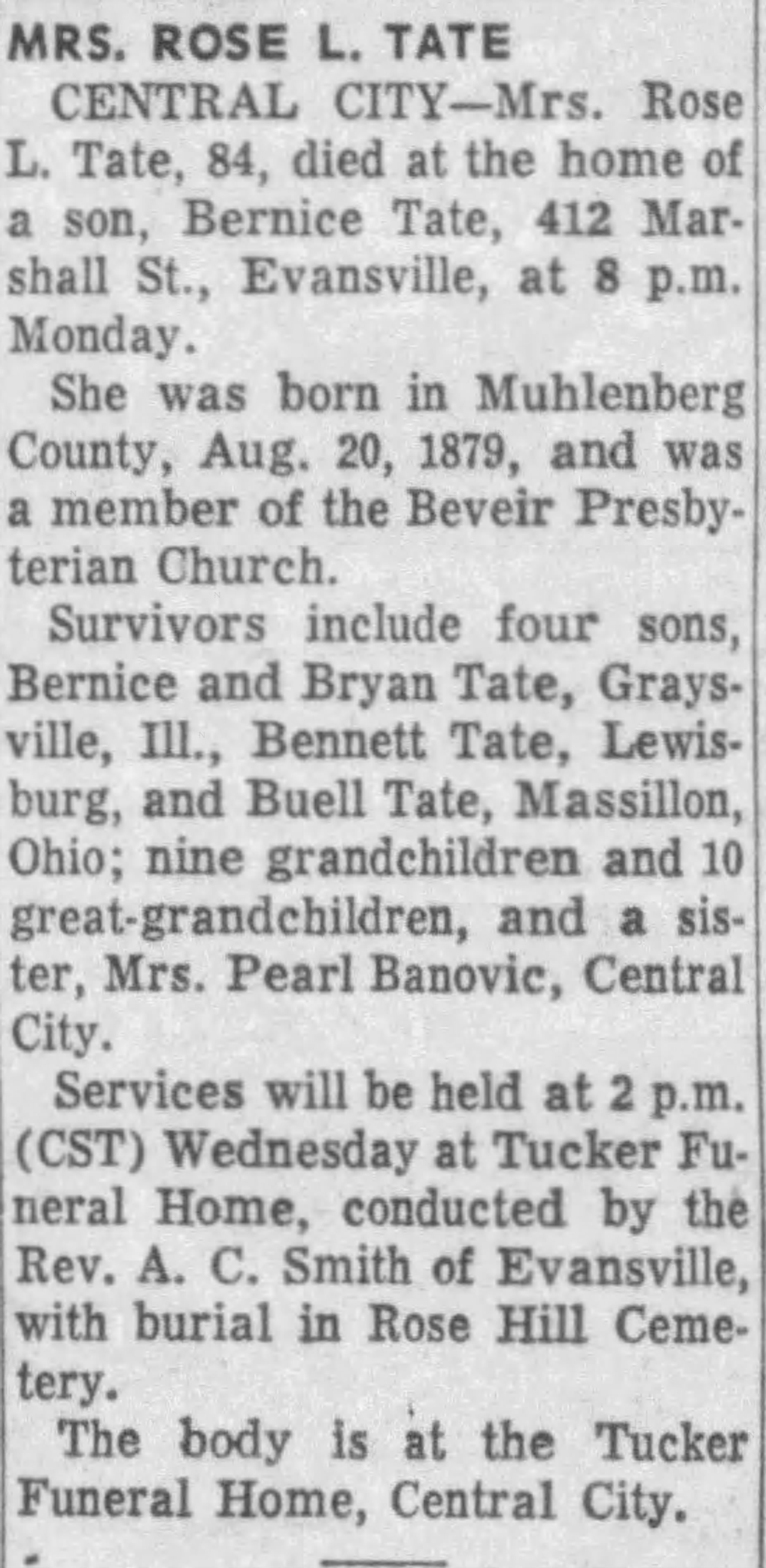 MRS. ROSE L. TATE

CENTRAL CITY—Mrs. Rose L. Tate, 84, died at the home of a son, Bernice Tate, 412 Marshall St., Evansville, at 8 p.m. Monday.

She was born in Muhlenberg County, Aug. 20, 1879, and was a member of the Beveir Presbyterian Church.

Survivors include four sons, Bernice and Bryan Tate, Graysville, Ill., Bennett Tate, Lewisburg, and Buell Tate, Massillon, Ohio; nine grandchildren and 10 great-grandchildren, and a sister, Mrs. Pearl Banovic, Central City.

Services will be held at 2 p.m. (CST) Wednesday at Tucker Funeral Home, conducted by the Rev. A. C. Smith of Evansville, with burial in Rose Hill Cemetery.

The body is at the Tucker Funeral Home, Central City.